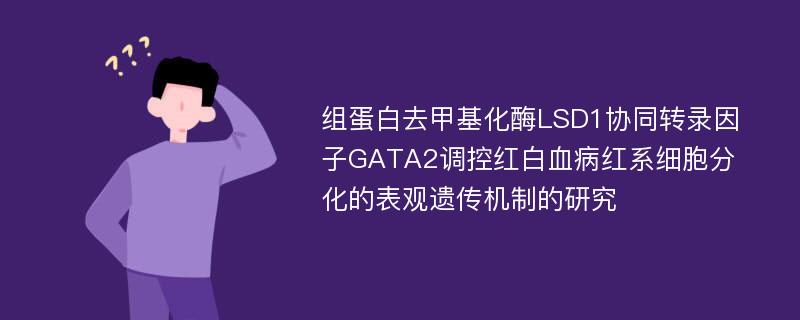 ???

组蛋白去甲基化酶LSD1协同转录因子GATA2调控红白血病红系细胞分化的表观遗传机制的研究